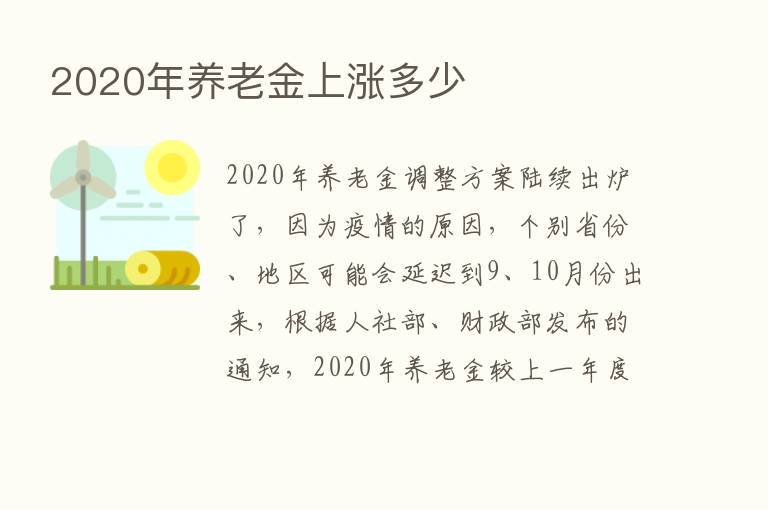 2020年养老金上涨多少

2020年养老金调整方案陆续出炉了，因为疫情的原因，个别省份、地区可能会延迟到9、10月份出来，根据人社部、财政部发布的通知，2020年养老金较上一年度